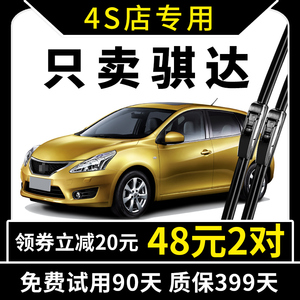 4S店专用

只卖骐达

领券立减20元 48元2对

免费试用90天 质保399天